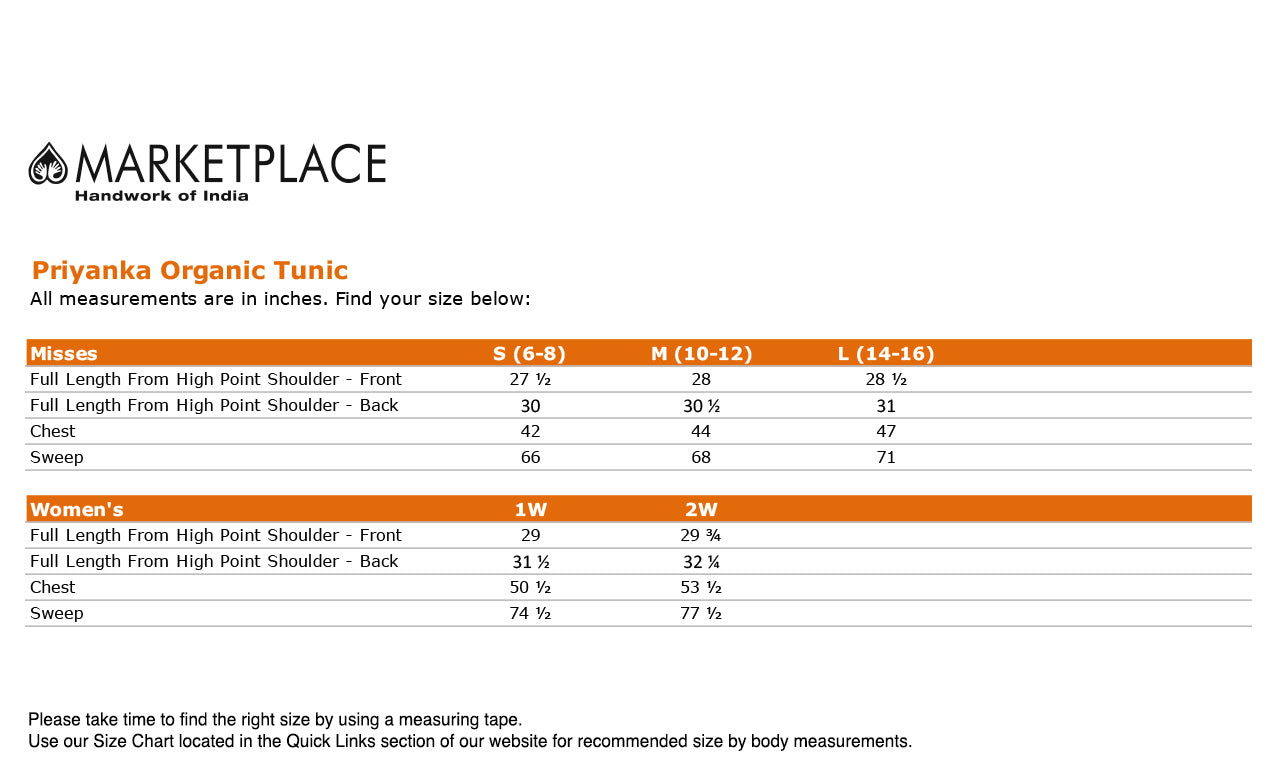 MARKETPLACE
Handwork of India

Priyanka Organic Tunic
All measurements are in inches. Find your size below:

| Misses | S (6-8) | M (10-12) | L (14-16) |
|---|---|---|---|
| Full Length From High Point Shoulder - Front | 27 ½ | 28 | 28 ½ |
| Full Length From High Point Shoulder - Back | 30 | 30 ½ | 31 |
| Chest | 42 | 44 | 47 |
| Sweep | 66 | 68 | 71 |

| Women's | 1W | 2W |
|---|---|---|
| Full Length From High Point Shoulder - Front | 29 | 29 ¾ |
| Full Length From High Point Shoulder - Back | 31 ½ | 32 ¼ |
| Chest | 50 ½ | 53 ½ |
| Sweep | 74 ½ | 77 ½ |

Please take time to find the right size by using a measuring tape.
Use our Size Chart located in the Quick Links section of our website for recommended size by body measurements.